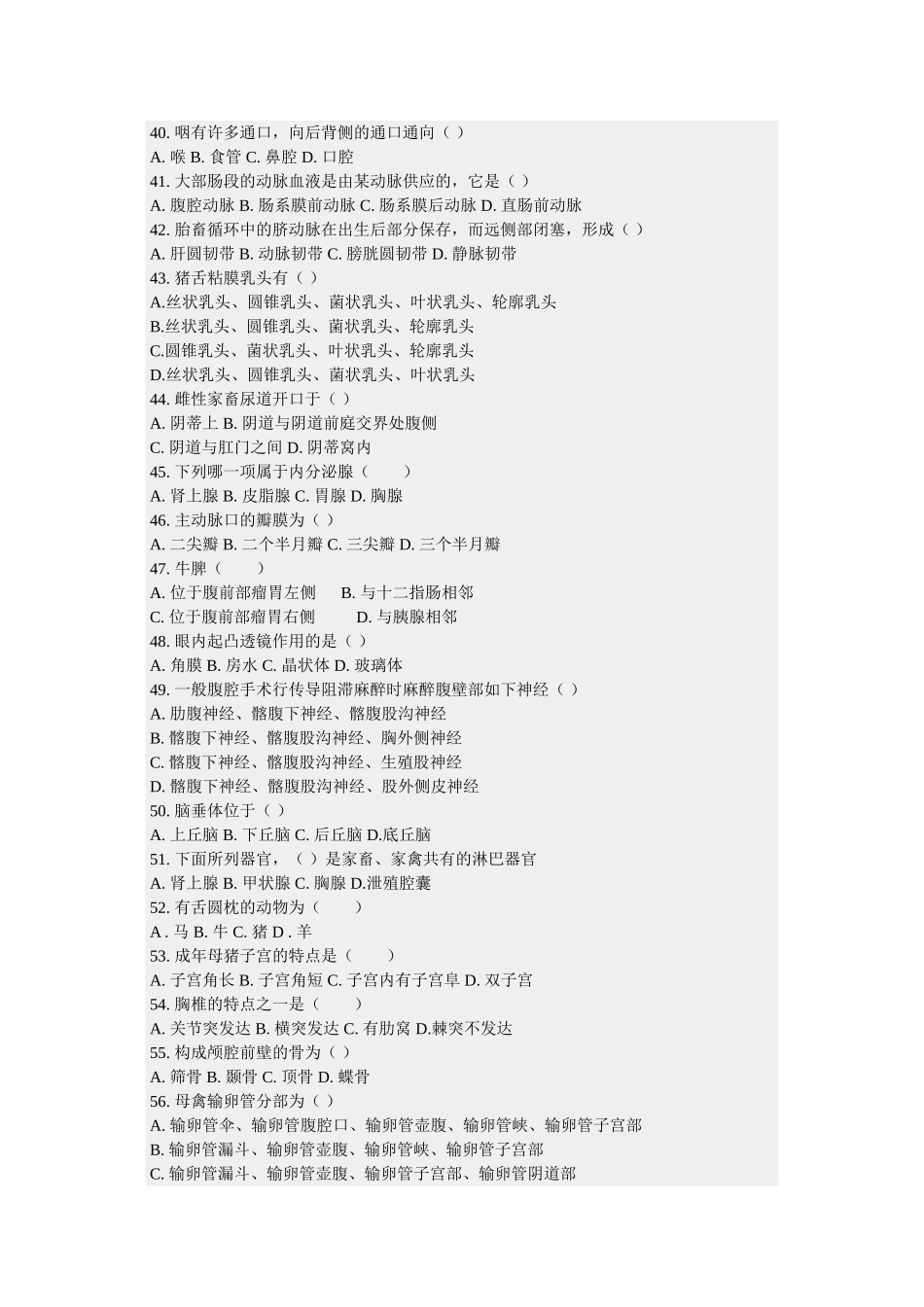 40. 咽有许多通口，向后背侧的通口通向（ ）
A. 喉 B. 食管 C. 鼻腔 D. 口腔
41. 大部肠段的动脉血液是由某动脉供应的，它是（ ）
A. 腹腔动脉 B. 肠系膜前动脉 C. 肠系膜后动脉 D. 直肠前动脉
42. 胎畜循环中的脐动脉在出生后部分保存，而远侧部闭塞，形成（ ）
A. 肝圆韧带 B. 动脉韧带 C. 膀胱圆韧带 D. 静脉韧带
43. 猪舌粘膜乳头有（ ）
A.丝状乳头、圆锥乳头、菌状乳头、叶状乳头、轮廓乳头
B.丝状乳头、圆锥乳头、菌状乳头、轮廓乳头
C.圆锥乳头、菌状乳头、叶状乳头、轮廓乳头
D.丝状乳头、圆锥乳头、菌状乳头、叶状乳头
44. 雌性家畜尿道开口于（ ）
A. 阴蒂上 B. 阴道与阴道前庭交界处腹侧
C. 阴道与肛门之间 D. 阴蒂窝内
45. 下列哪一项属于内分泌腺（ ）
A. 肾上腺 B. 皮脂腺 C. 胃腺 D. 胸腺
46. 主动脉口的瓣膜为（ ）
A. 二尖瓣 B. 二个半月瓣 C. 三尖瓣 D. 三个半月瓣
47. 牛脾（ ）
A. 位于腹前部瘤胃左侧 B. 与十二指肠相邻
C. 位于腹前部瘤胃右侧 D. 与胰腺相邻
48. 眼内起凸透镜作用的是（ ）
A. 角膜 B. 房水 C. 晶状体 D. 玻璃体
49. 一般腹腔手术行传导阻滞麻醉时麻醉腹壁部如下神经（ ）
A. 肋腹神经、髂腹下神经、髂腹股沟神经
B. 髂腹下神经、髂腹股沟神经、胸外侧神经
C. 髂腹下神经、髂腹股沟神经、生殖股神经
D. 髂腹下神经、髂腹股沟神经、股外侧皮神经
50. 脑垂体位于（ ）
A. 上丘脑 B. 下丘脑 C. 后丘脑 D.底丘脑
51. 下面所列器官，（ ）是家畜、家禽共有的淋巴器官
A. 肾上腺 B. 甲状腺 C. 胸腺 D.泄殖腔囊
52. 有舌圆枕的动物为（ ）
A . 马 B. 牛 C. 猪 D . 羊
53. 成年母猪子宫的特点是（ ）
A. 子宫角长 B. 子宫角短 C. 子宫内有子宫阜 D. 双子宫
54. 胸椎的特点之一是（ ）
A. 关节突发达 B. 横突发达 C. 有肋窝 D.棘突不发达
55. 构成颅腔前壁的骨为（ ）
A. 筛骨 B. 颞骨 C. 顶骨 D. 蝶骨
56. 母禽输卵管分部为（ ）
A. 输卵管伞、输卵管腹腔口、输卵管壶腹、输卵管峡、输卵管子宫部
B. 输卵管漏斗、输卵管壶腹、输卵管峡、输卵管子宫部
C. 输卵管漏斗、输卵管壶腹、输卵管子宫部、输卵管阴道部